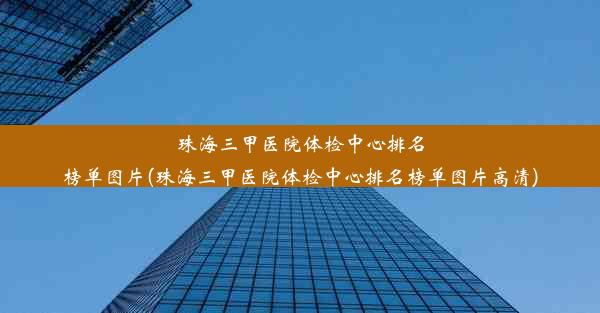 珠海三甲医院体检中心排名榜单图片(珠海三甲医院体检中心排名榜单图片高清)